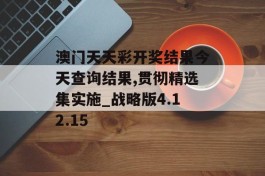 澳门天天彩开奖结果今天查询结果,贯彻精选集实施_战略版4.12.15